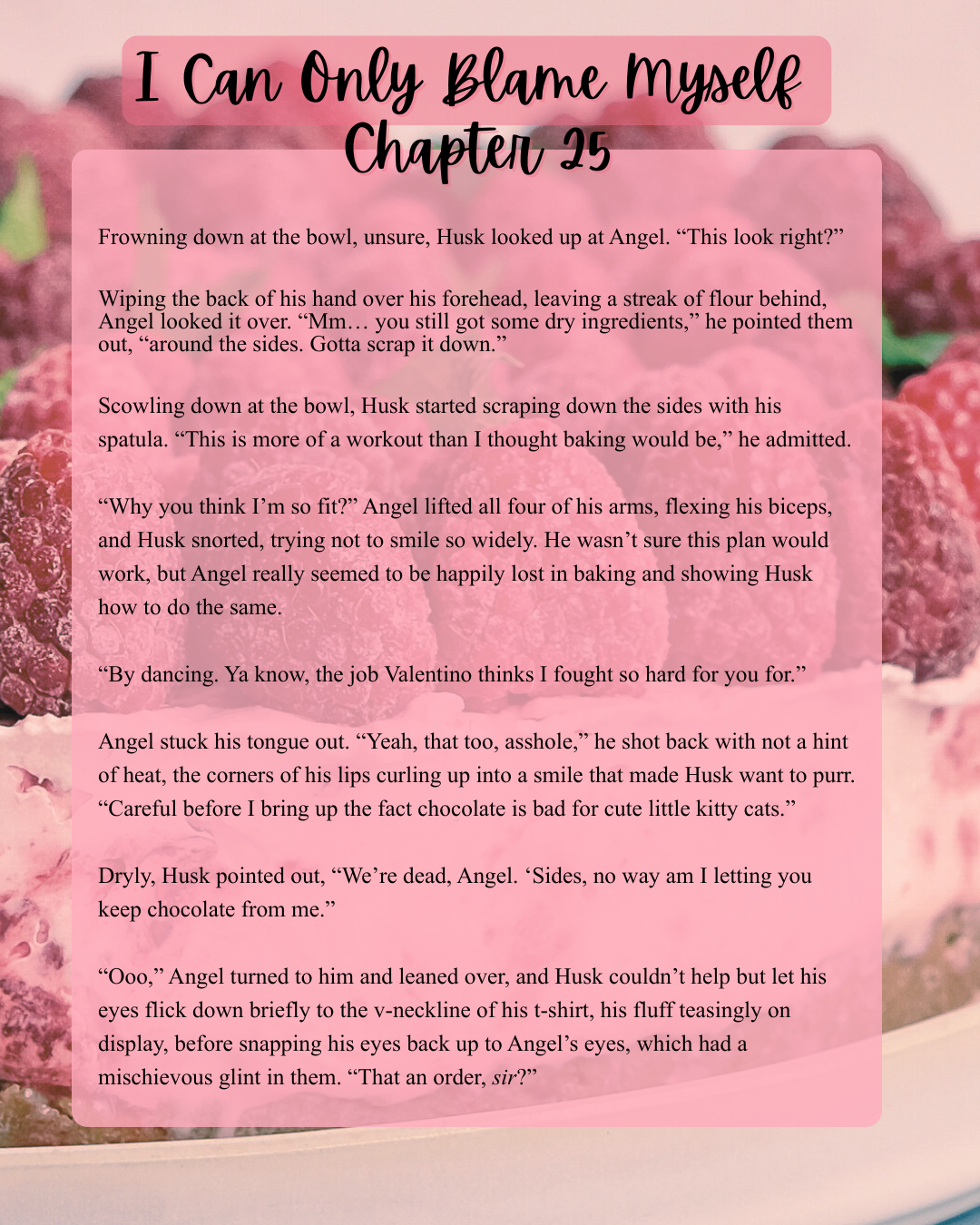 I Can Only Blame Myself
Chapter 25

Frowning down at the bowl, unsure, Husk looked up at Angel. "This look right?"

Wiping the back of his hand over his forehead, leaving a streak of flour behind, Angel looked it over. "Mm… you still got some dry ingredients," he pointed them out, "around the sides. Gotta scrap it down."

Scowling down at the bowl, Husk started scraping down the sides with his spatula. "This is more of a workout than I thought baking would be," he admitted.

"Why you think I'm so fit?" Angel lifted all four of his arms, flexing his biceps, and Husk snorted, trying not to smile so widely. He wasn't sure this plan would work, but Angel really seemed to be happily lost in baking and showing Husk how to do the same.

"By dancing. Ya know, the job Valentino thinks I fought so hard for you for."

Angel stuck his tongue out. "Yeah, that too, asshole," he shot back with not a hint of heat, the corners of his lips curling up into a smile that made Husk want to purr. "Careful before I bring up the fact chocolate is bad for cute little kitty cats."

Dryly, Husk pointed out, "We're dead, Angel. 'Sides, no way am I letting you keep chocolate from me."

"Ooo," Angel turned to him and leaned over, and Husk couldn't help but let his eyes flick down briefly to the v-neckline of his t-shirt, his fluff teasingly on display, before snapping his eyes back up to Angel's eyes, which had a mischievous glint in them. "That an order, sir?"